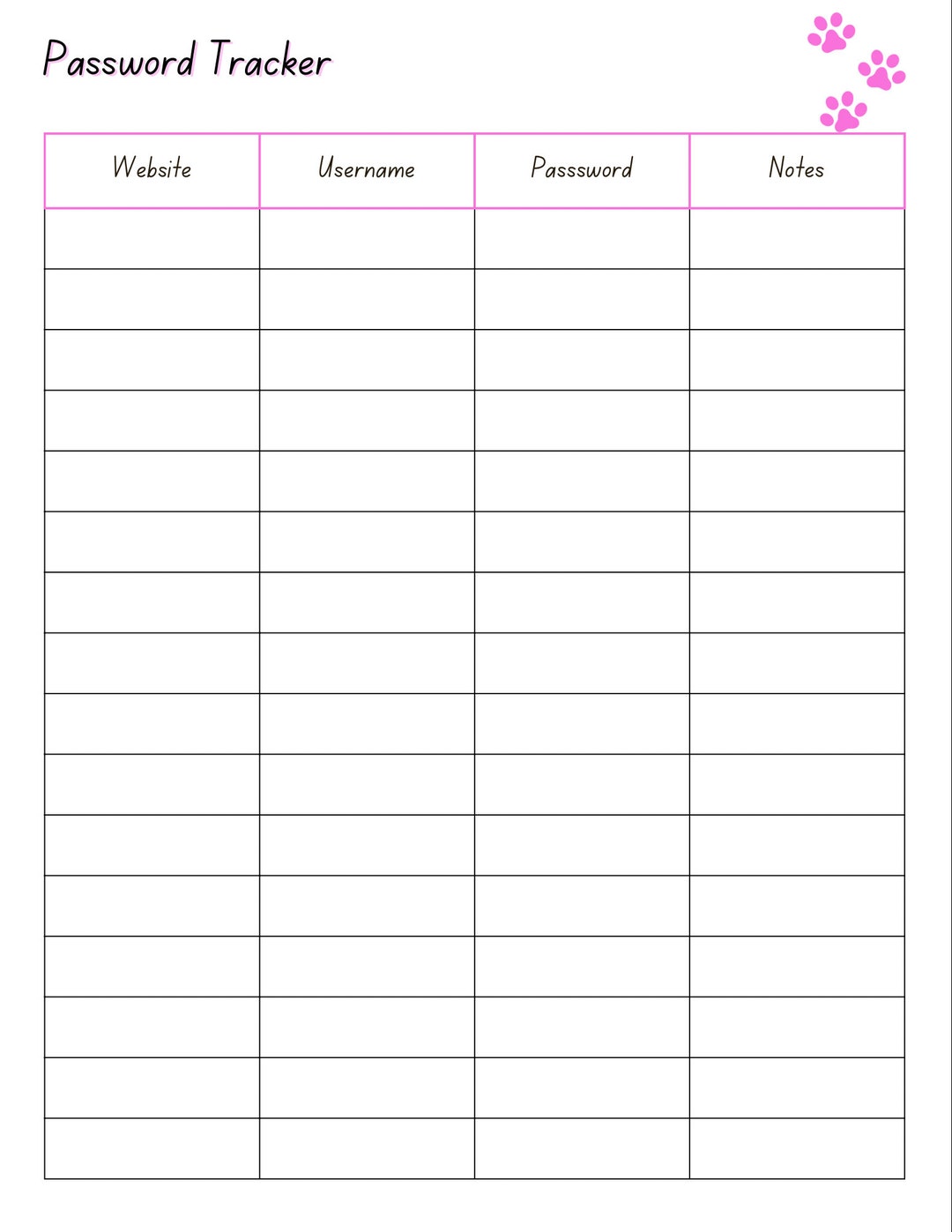 Password Tracker

| Website | Username | Passsword | Notes |
|---|---|---|---|
| | | | |
| | | | |
| | | | |
| | | | |
| | | | |
| | | | |
| | | | |
| | | | |
| | | | |
| | | | |
| | | | |
| | | | |
| | | | |
| | | | |
| | | | |
| | | | |